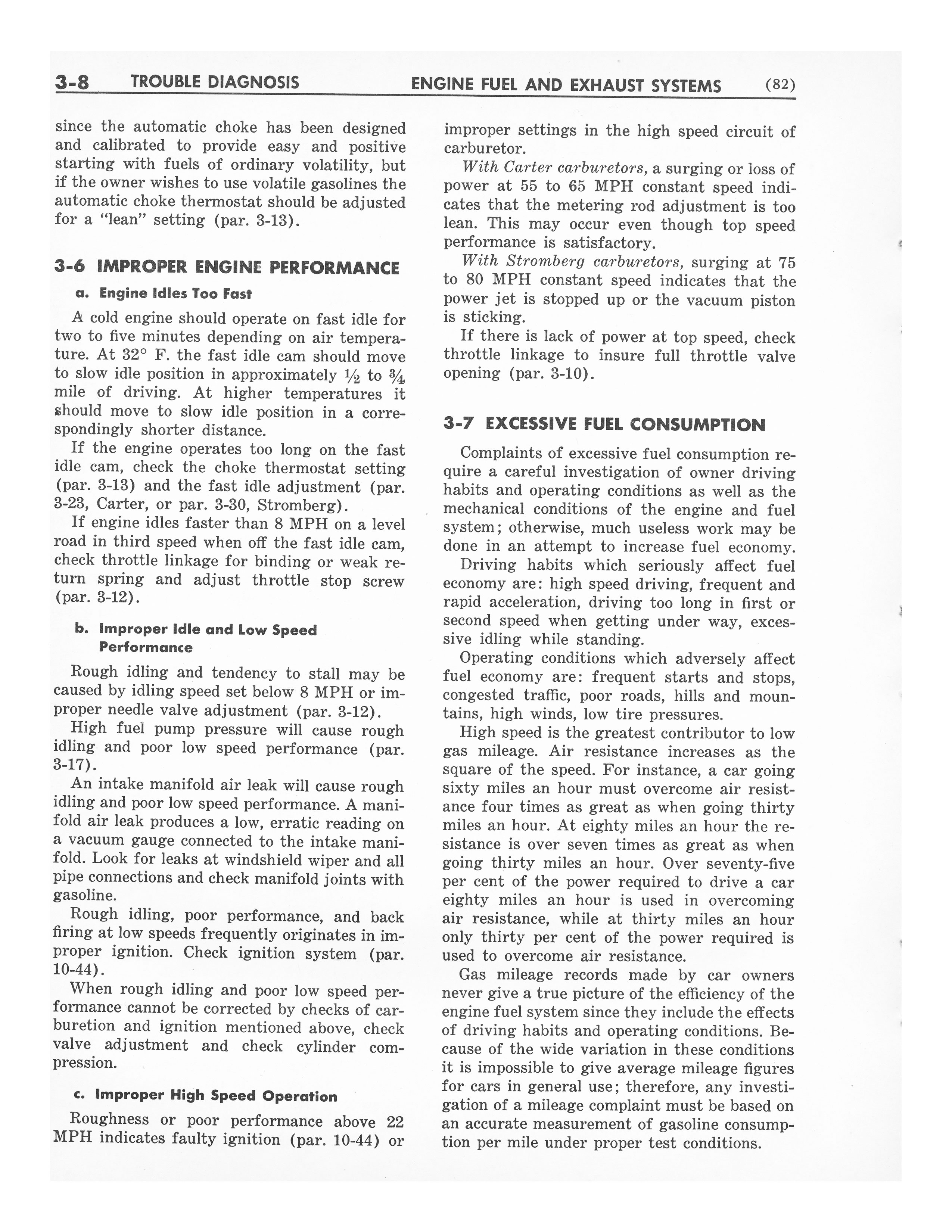 3-8 TROUBLE DIAGNOSIS ENGINE FUEL AND EXHAUST SYSTEMS (82)

since the automatic choke has been designed and calibrated to provide easy and positive starting with fuels of ordinary volatility, but if the owner wishes to use volatile gasolines the automatic choke thermostat should be adjusted for a "lean" setting (par. 3-13).

3-6 IMPROPER ENGINE PERFORMANCE

a. Engine Idles Too Fast

A cold engine should operate on fast idle for two to five minutes depending on air temperature. At 32° F. the fast idle cam should move to slow idle position in approximately $\frac{1}{2}$ to $\frac{3}{4}$ mile of driving. At higher temperatures it should move to slow idle position in a correspondingly shorter distance.

If the engine operates too long on the fast idle cam, check the choke thermostat setting (par. 3-13) and the fast idle adjustment (par. 3-23, Carter, or par. 3-30, Stromberg).

If engine idles faster than 8 MPH on a level road in third speed when off the fast idle cam, check throttle linkage for binding or weak return spring and adjust throttle stop screw (par. 3-12).

b. Improper Idle and Low Speed Performance

Rough idling and tendency to stall may be caused by idling speed set below 8 MPH or improper needle valve adjustment (par. 3-12).

High fuel pump pressure will cause rough idling and poor low speed performance (par. 3-17).

An intake manifold air leak will cause rough idling and poor low speed performance. A manifold air leak produces a low, erratic reading on a vacuum gauge connected to the intake manifold. Look for leaks at windshield wiper and all pipe connections and check manifold joints with gasoline.

Rough idling, poor performance, and back firing at low speeds frequently originates in improper ignition. Check ignition system (par. 10-44).

When rough idling and poor low speed performance cannot be corrected by checks of carburetion and ignition mentioned above, check valve adjustment and check cylinder compression.

c. Improper High Speed Operation

Roughness or poor performance above 22 MPH indicates faulty ignition (par. 10-44) or improper settings in the high speed circuit of carburetor.

With Carter carburetors, a surging or loss of power at 55 to 65 MPH constant speed indicates that the metering rod adjustment is too lean. This may occur even though top speed performance is satisfactory.

With Stromberg carburetors, surging at 75 to 80 MPH constant speed indicates that the power jet is stopped up or the vacuum piston is sticking.

If there is lack of power at top speed, check throttle linkage to insure full throttle valve opening (par. 3-10).

3-7 EXCESSIVE FUEL CONSUMPTION

Complaints of excessive fuel consumption require a careful investigation of owner driving habits and operating conditions as well as the mechanical conditions of the engine and fuel system; otherwise, much useless work may be done in an attempt to increase fuel economy.

Driving habits which seriously affect fuel economy are: high speed driving, frequent and rapid acceleration, driving too long in first or second speed when getting under way, excessive idling while standing.

Operating conditions which adversely affect fuel economy are: frequent starts and stops, congested traffic, poor roads, hills and mountains, high winds, low tire pressures.

High speed is the greatest contributor to low gas mileage. Air resistance increases as the square of the speed. For instance, a car going sixty miles an hour must overcome air resistance four times as great as when going thirty miles an hour. At eighty miles an hour the resistance is over seven times as great as when going thirty miles an hour. Over seventy-five per cent of the power required to drive a car eighty miles an hour is used in overcoming air resistance, while at thirty miles an hour only thirty per cent of the power required is used to overcome air resistance.

Gas mileage records made by car owners never give a true picture of the efficiency of the engine fuel system since they include the effects of driving habits and operating conditions. Because of the wide variation in these conditions it is impossible to give average mileage figures for cars in general use; therefore, any investigation of a mileage complaint must be based on an accurate measurement of gasoline consumption per mile under proper test conditions.